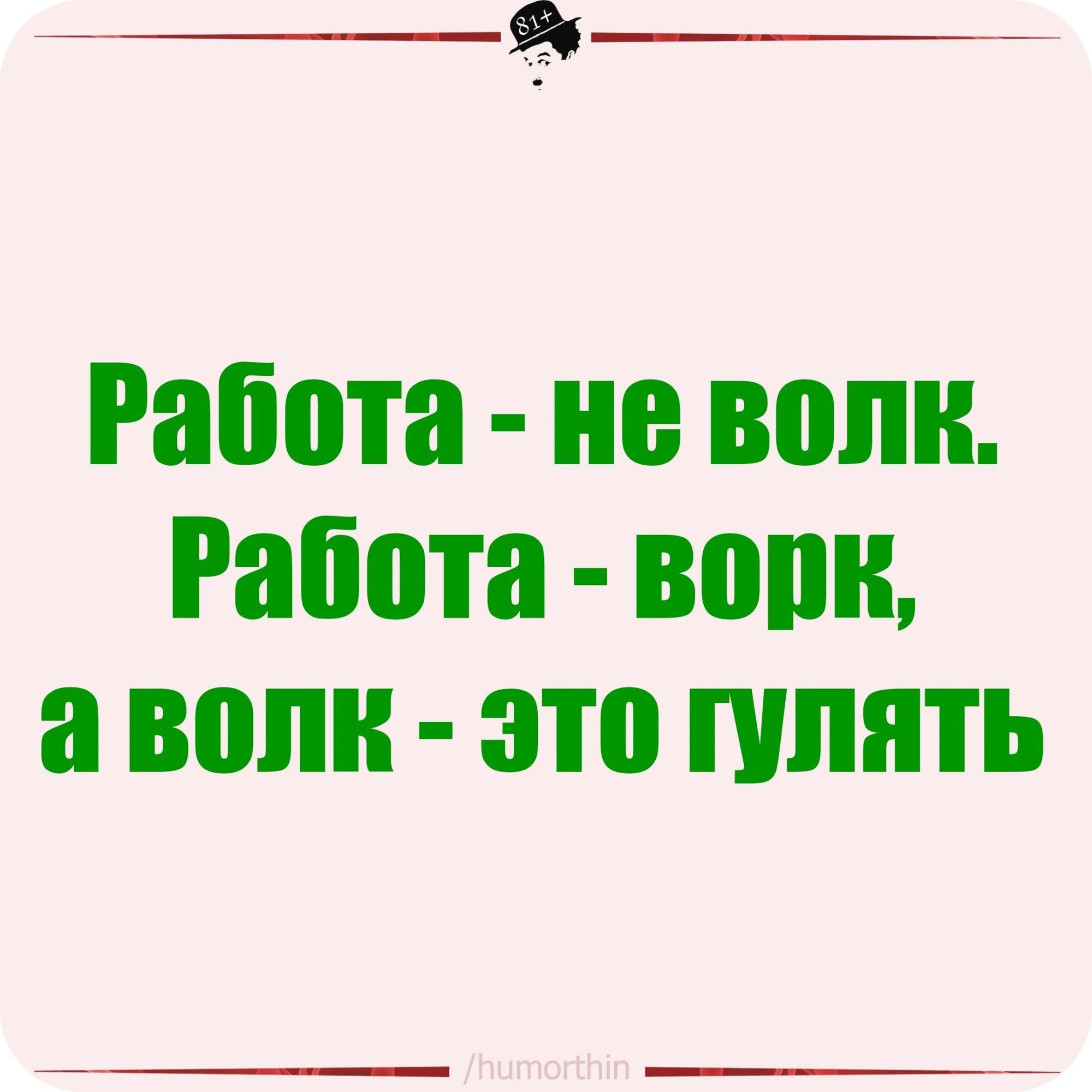 81+

Работа - не волк.
Работа - ворк,
а волк - это гулять

/humorthin